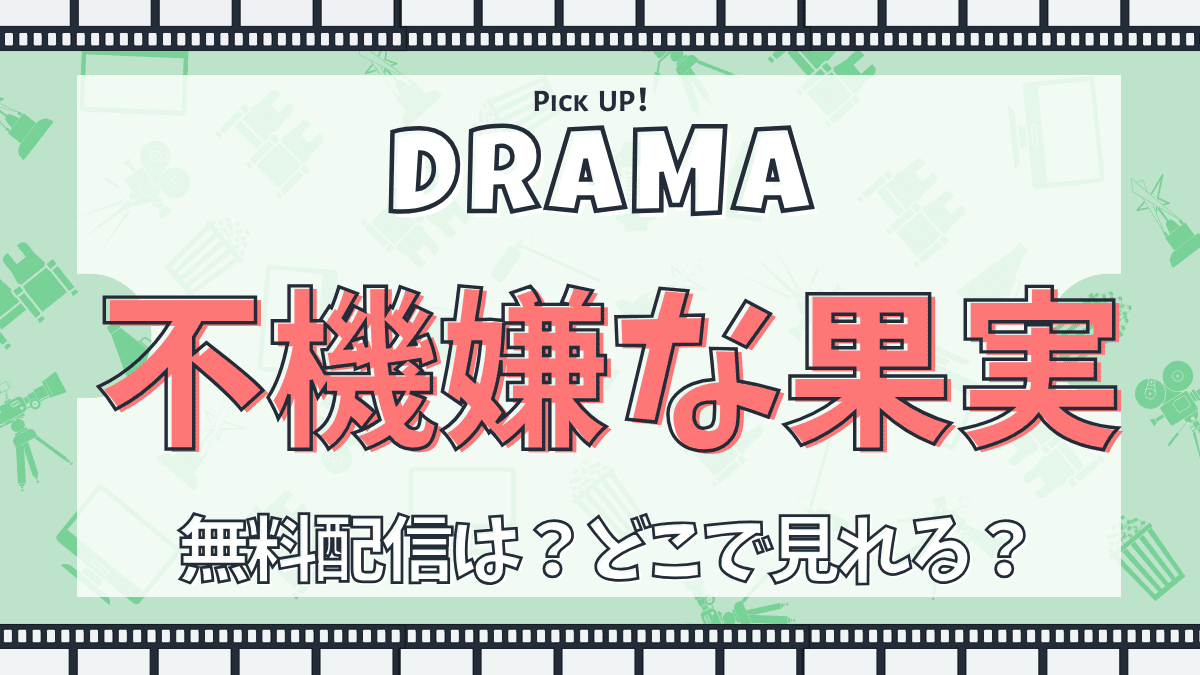 Pick UP!
DRAMA
不機嫌な果実
無料配信は？どこで見れる？